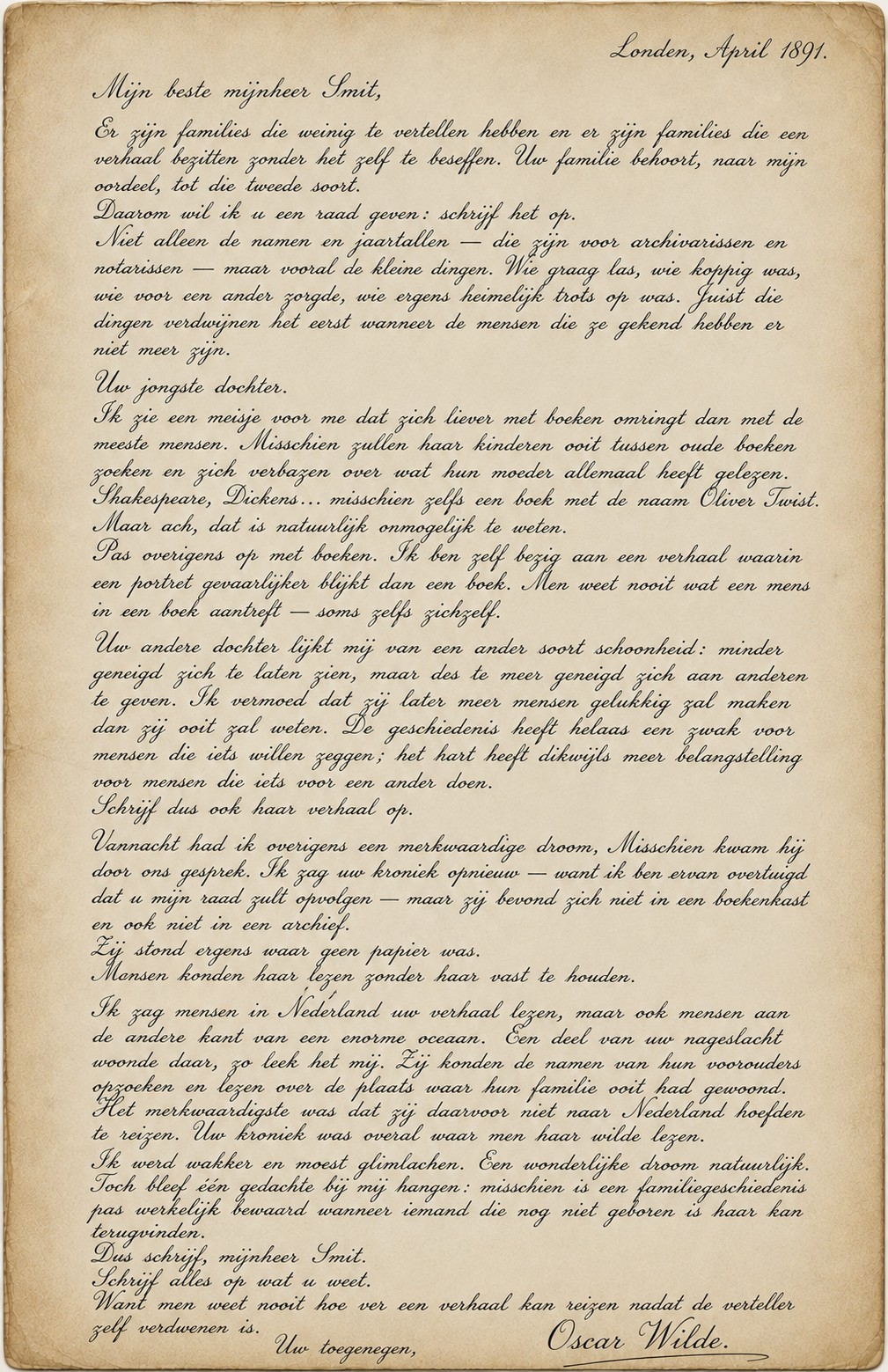 Londen, April 1891.

Mijn beste mijnheer Smit,

Er zijn families die weinig te vertellen hebben en er zijn families die een verhaal bezitten zonder het zelf te beseffen. Uw familie behoort, naar mijn oordeel, tot die tweede soort.
Daarom wil ik u een raad geven: schrijf het op.
Niet alleen de namen en jaartallen — die zijn voor archivarissen en notarissen — maar vooral de kleine dingen. Wie graag las, wie koppig was, wie voor een ander zorgde, wie ergens heimelijk trots op was. Juist die dingen verdwijnen het eerst wanneer de mensen die ze gekend hebben er niet meer zijn.

Uw jongste dochter.
Ik zie een meisje voor me dat zich liever met boeken omringt dan met de meeste mensen. Misschien zullen haar kinderen ooit tussen oude boeken zoeken en zich verbazen over wat hun moeder allemaal heeft gelezen. Shakespeare, Dickens... misschien zelfs een boek met de naam Oliver Twist. Maar ach, dat is natuurlijk onmogelijk te weten.
Pas overigens op met boeken. Ik ben zelf bezig aan een verhaal waarin een portret gevaarlijker blijkt dan een boek. Men weet nooit wat een mens in een boek aantreft — soms zelfs zichzelf.

Uw andere dochter lijkt mij van een ander soort schoonheid: minder geneigd zich te laten zien, maar des te meer geneigd zich aan anderen te geven. Ik vermoed dat zij later meer mensen gelukkig zal maken dan zij ooit zal weten. De geschiedenis heeft helaas een zwak voor mensen die iets willen zeggen; het hart heeft dikwijls meer belangstelling voor mensen die iets voor een ander doen.
Schrijf dus ook haar verhaal op.

Vannacht had ik overigens een merkwaardige droom, Misschien kwam hij door ons gesprek. Ik zag uw kroniek opnieuw — want ik ben ervan overtuigd dat u mijn raad zult opvolgen — maar zij bevond zich niet in een boekenkast en ook niet in een archief.
Zij stond ergens waar geen papier was.
Mensen konden haar lezen zonder haar vast te houden.

Ik zag mensen in Nederland uw verhaal lezen, maar ook mensen aan de andere kant van een enorme oceaan. Een deel van uw nageslacht woonde daar, zo leek het mij. Zij konden de namen van hun voorouders opzoeken en lezen over de plaats waar hun familie ooit had gewoond. Het merkwaardigste was dat zij daarvoor niet naar Nederland hoefden te reizen. Uw kroniek was overal waar men haar wilde lezen.
Ik werd wakker en moest glimlachen. Een wonderlijke droom natuurlijk. Toch bleef één gedachte bij mij hangen: misschien is een familiegeschiedenis pas werkelijk bewaard wanneer iemand die nog niet geboren is haar kan terugvinden.
Dus schrijf, mijnheer Smit.
Schrijf alles op wat u weet.
Want men weet nooit hoe ver een verhaal kan reizen nadat de verteller zelf verdwenen is.

Uw toegenegen,

Oscar Wilde.